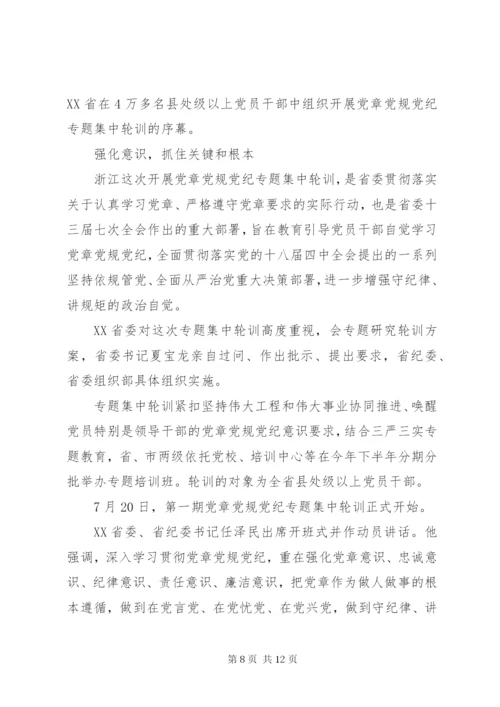 XX 省在 4 万多名县处级以上党员干部中组织开展党章党规党纪专题集中轮训的序幕。

强化意识，抓住关键和根本

浙江这次开展党章党规党纪专题集中轮训，是省委贯彻落实关于认真学习党章、严格遵守党章要求的实际行动，也是省委十三届七次全会作出的重大部署，旨在教育引导党员干部自觉学习党章党规党纪，全面贯彻落实党的十八届四中全会提出的一系列坚持依规管党、全面从严治党重大决策部署，进一步增强守纪律、讲规矩的政治自觉。

XX 省委对这次专题集中轮训高度重视，会专题研究轮训方案，省委书记夏宝龙亲自过问、作出批示、提出要求，省纪委、省委组织部具体组织实施。

专题集中轮训紧扣坚持伟大工程和伟大事业协同推进、唤醒党员特别是领导干部的党章党规党纪意识要求，结合三严三实专题教育，省、市两级依托党校、培训中心等在今年下半年分期分批举办专题培训班。轮训的对象为全省县处级以上党员干部。

7 月 20 日，第一期党章党规党纪专题集中轮训正式开始。

XX 省委、省纪委书记任泽民出席开班式并作动员讲话。他强调，深入学习贯彻党章党规党纪，重在强化党章意识、忠诚意识、纪律意识、责任意识、廉洁意识，把党章作为做人做事的根本遵循，做到在党言党、在党忧党、在党兴党，做到守纪律、讲

第 8 页 共 12 页